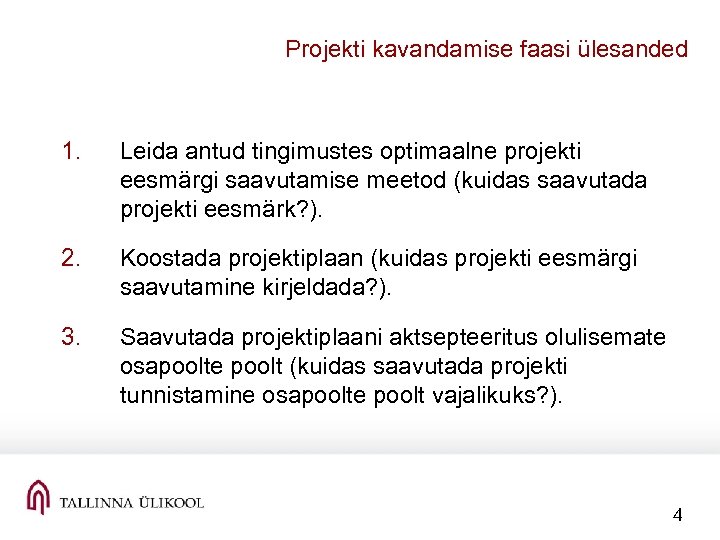 Projekti kavandamise faasi ülesanded

1. Leida antud tingimustes optimaalne projekti eesmärgi saavutamise meetod (kuidas saavutada projekti eesmärk?).

2. Koostada projektiplaan (kuidas projekti eesmärgi saavutamine kirjeldada?).

3. Saavutada projektiplaani aktsepteeritus olulisemate osapoolte poolt (kuidas saavutada projekti tunnistamine osapoolte poolt vajalikuks?).

TALLINNA ÜLIKOOL

4